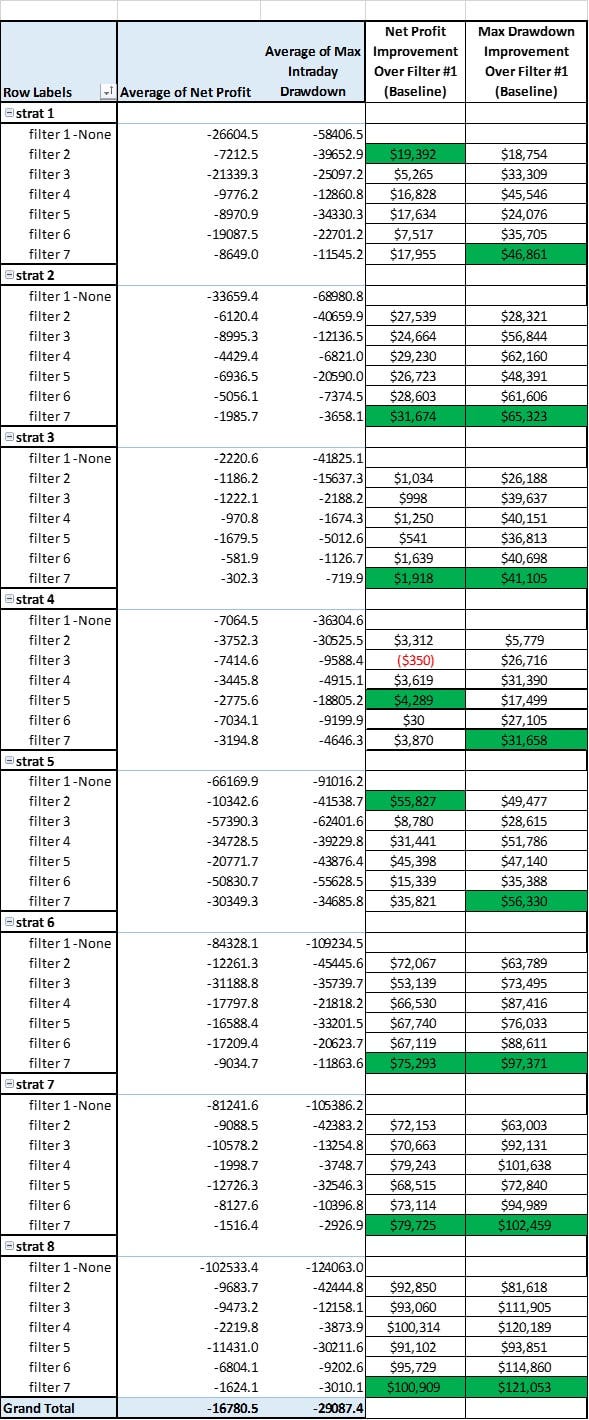 | Row Labels | Average of Net Profit | Average of Max Intraday Drawdown | Net Profit Improvement Over Filter #1 (Baseline) | Max Drawdown Improvement Over Filter #1 (Baseline) |
|---|---|---|---|---|
| strat 1 | | | | |
| filter 1 -None | -26604.5 | -58406.5 | | |
| filter 2 | -7212.5 | -39652.9 | $19,392 | $18,754 |
| filter 3 | -21339.3 | -25097.2 | $5,265 | $33,309 |
| filter 4 | -9776.2 | -12860.8 | $16,828 | $45,546 |
| filter 5 | -8970.9 | -34330.3 | $17,634 | $24,076 |
| filter 6 | -19087.5 | -22701.2 | $7,517 | $35,705 |
| filter 7 | -8649.0 | -11545.2 | $17,955 | $46,861 |
| strat 2 | | | | |
| filter 1 -None | -33659.4 | -68980.8 | | |
| filter 2 | -6120.4 | -40659.9 | $27,539 | $28,321 |
| filter 3 | -8995.3 | -12136.5 | $24,664 | $56,844 |
| filter 4 | -4429.4 | -6821.0 | $29,230 | $62,160 |
| filter 5 | -6936.5 | -20590.0 | $26,723 | $48,391 |
| filter 6 | -5056.1 | -7374.5 | $28,603 | $61,606 |
| filter 7 | -1985.7 | -3658.1 | $31,674 | $65,323 |
| strat 3 | | | | |
| filter 1 -None | -2220.6 | -41825.1 | | |
| filter 2 | -1186.2 | -15637.3 | $1,034 | $26,188 |
| filter 3 | -1222.1 | -2188.2 | $998 | $39,637 |
| filter 4 | -970.8 | -1674.3 | $1,250 | $40,151 |
| filter 5 | -1679.5 | -5012.6 | $541 | $36,813 |
| filter 6 | -581.9 | -1126.7 | $1,639 | $40,698 |
| filter 7 | -302.3 | -719.9 | $1,918 | $41,105 |
| strat 4 | | | | |
| filter 1 -None | -7064.5 | -36304.6 | | |
| filter 2 | -3752.3 | -30525.5 | $3,312 | $5,779 |
| filter 3 | -7414.6 | -9588.4 | ($350) | $26,716 |
| filter 4 | -3445.8 | -4915.1 | $3,619 | $31,390 |
| filter 5 | -2775.6 | -18805.2 | $4,289 | $17,499 |
| filter 6 | -7034.1 | -9199.9 | $30 | $27,105 |
| filter 7 | -3194.8 | -4646.3 | $3,870 | $31,658 |
| strat 5 | | | | |
| filter 1 -None | -66169.9 | -91016.2 | | |
| filter 2 | -10342.6 | -41538.7 | $55,827 | $49,477 |
| filter 3 | -57390.3 | -62401.6 | $8,780 | $28,615 |
| filter 4 | -34728.5 | -39229.8 | $31,441 | $51,786 |
| filter 5 | -20771.7 | -43876.4 | $45,398 | $47,140 |
| filter 6 | -50830.7 | -55628.5 | $15,339 | $35,388 |
| filter 7 | -30349.3 | -34685.8 | $35,821 | $56,330 |
| strat 6 | | | | |
| filter 1 -None | -84328.1 | -109234.5 | | |
| filter 2 | -12261.3 | -45445.6 | $72,067 | $63,789 |
| filter 3 | -31188.8 | -35739.7 | $53,139 | $73,495 |
| filter 4 | -17797.8 | -21818.2 | $66,530 | $87,416 |
| filter 5 | -16588.4 | -33201.5 | $67,740 | $76,033 |
| filter 6 | -17209.4 | -20623.7 | $67,119 | $88,611 |
| filter 7 | -9034.7 | -11863.6 | $75,293 | $97,371 |
| strat 7 | | | | |
| filter 1 -None | -81241.6 | -105386.2 | | |
| filter 2 | -9088.5 | -42383.2 | $72,153 | $63,003 |
| filter 3 | -10578.2 | -13254.8 | $70,663 | $92,131 |
| filter 4 | -1998.7 | -3748.7 | $79,243 | $101,638 |
| filter 5 | -12726.3 | -32546.3 | $68,515 | $72,840 |
| filter 6 | -8127.6 | -10396.8 | $73,114 | $94,989 |
| filter 7 | -1516.4 | -2926.9 | $79,725 | $102,459 |
| strat 8 | | | | |
| filter 1 -None | -102533.4 | -124063.0 | | |
| filter 2 | -9683.7 | -42444.8 | $92,850 | $81,618 |
| filter 3 | -9473.2 | -12158.1 | $93,060 | $111,905 |
| filter 4 | -2219.8 | -3873.9 | $100,314 | $120,189 |
| filter 5 | -11431.0 | -30211.6 | $91,102 | $93,851 |
| filter 6 | -6804.1 | -9202.6 | $95,729 | $114,860 |
| filter 7 | -1624.1 | -3010.1 | $100,909 | $121,053 |
| Grand Total | -16780.5 | -29087.4 | | |